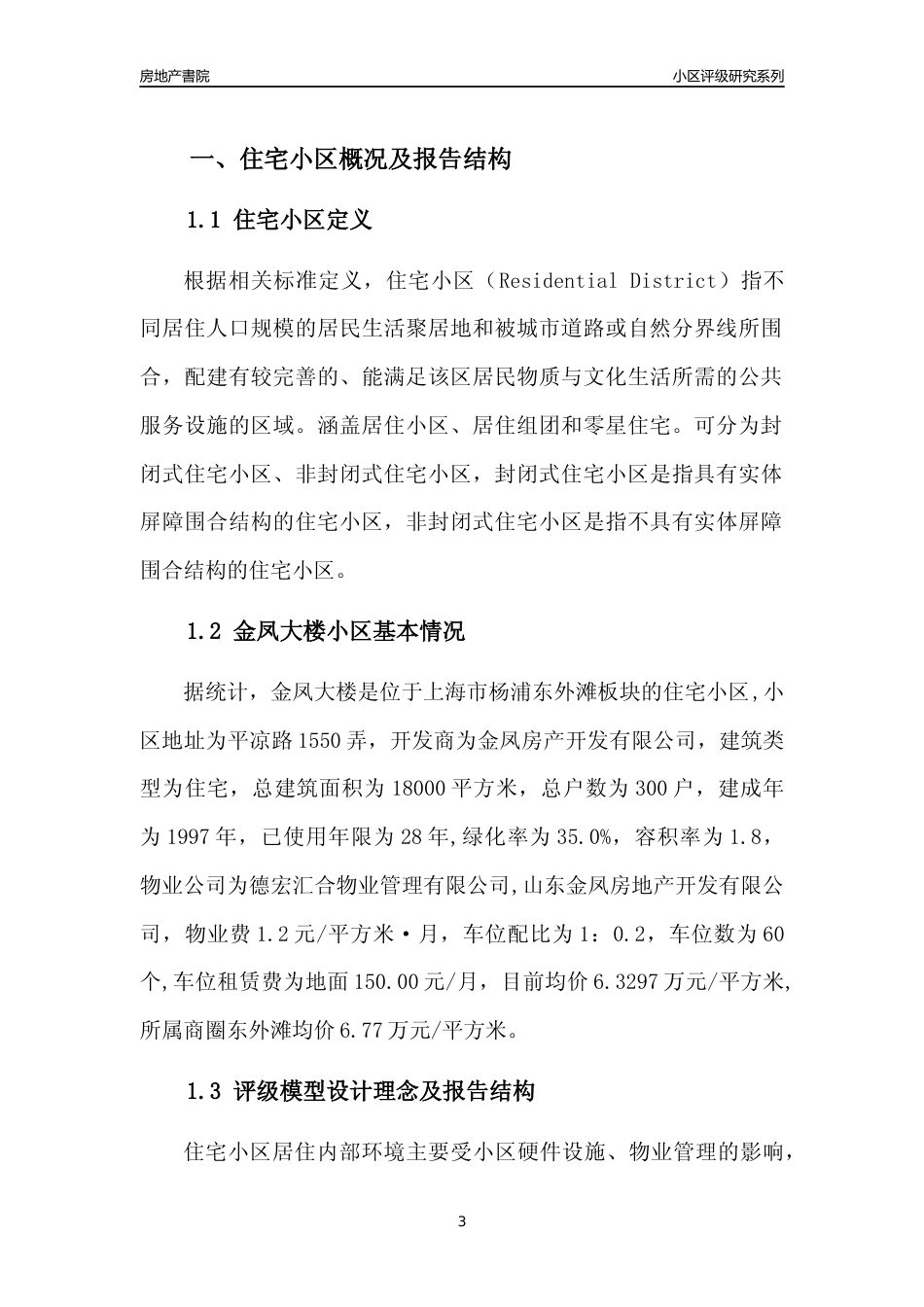 房地产書院　　小区评级研究系列

一、住宅小区概况及报告结构

1.1 住宅小区定义

根据相关标准定义，住宅小区（Residential District）指不同居住人口规模的居民生活聚居地和被城市道路或自然分界线所围合，配建有较完善的、能满足该区居民物质与文化生活所需的公共服务设施的区域。涵盖居住小区、居住组团和零星住宅。可分为封闭式住宅小区、非封闭式住宅小区，封闭式住宅小区是指具有实体屏障围合结构的住宅小区，非封闭式住宅小区是指不具有实体屏障围合结构的住宅小区。

1.2 金凤大楼小区基本情况

据统计，金凤大楼是位于上海市杨浦东外滩板块的住宅小区,小区地址为平凉路1550弄，开发商为金凤房产开发有限公司，建筑类型为住宅，总建筑面积为18000平方米，总户数为300户，建成年为1997年，已使用年限为28年,绿化率为35.0%，容积率为1.8，物业公司为德宏汇合物业管理有限公司,山东金凤房地产开发有限公司，物业费1.2元/平方米·月，车位配比为1：0.2，车位数为60个,车位租赁费为地面150.00元/月，目前均价6.3297万元/平方米,所属商圈东外滩均价6.77万元/平方米。

1.3 评级模型设计理念及报告结构

住宅小区居住内部环境主要受小区硬件设施、物业管理的影响，

3